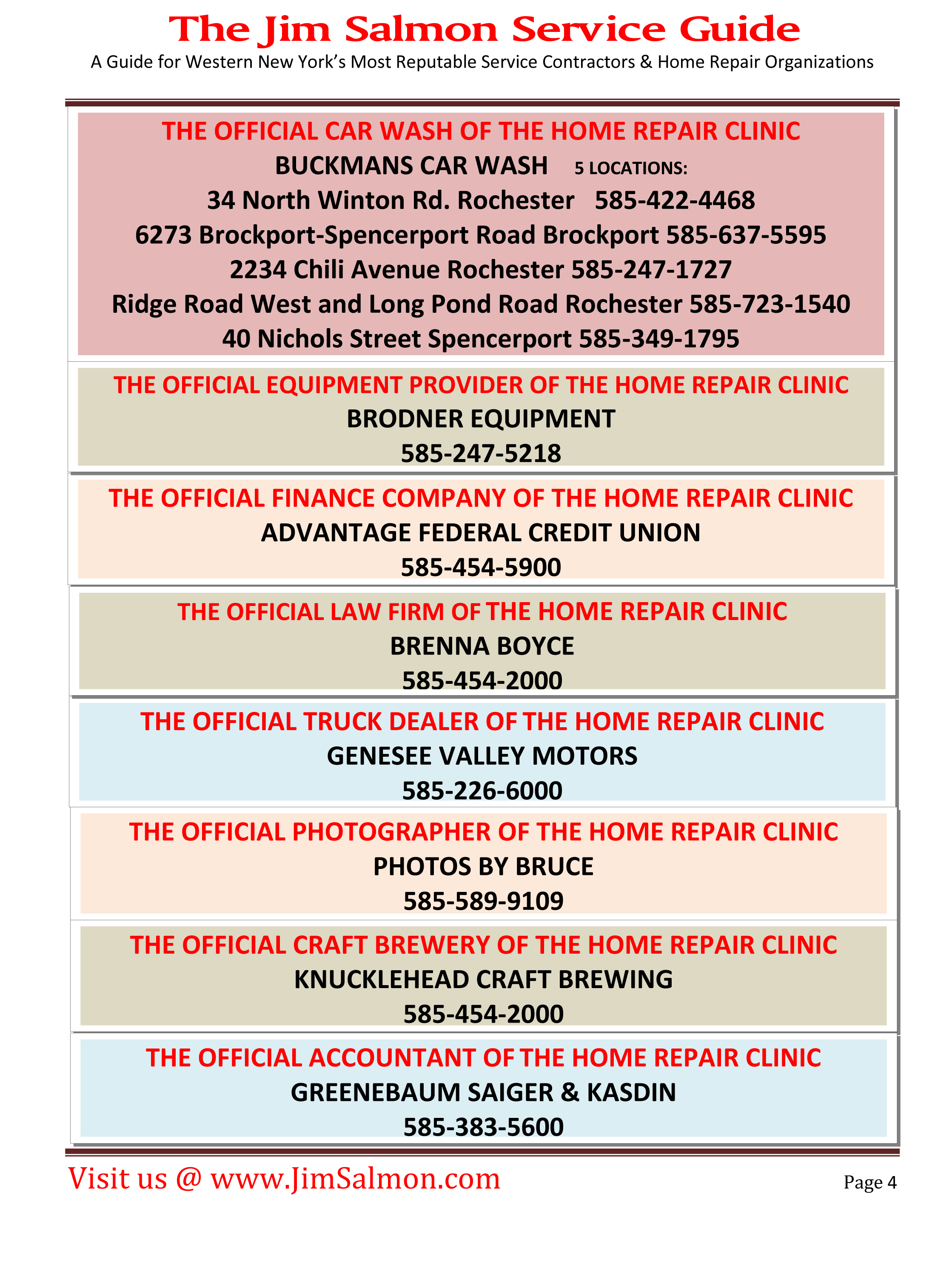 The Jim Salmon Service Guide
A Guide for Western New York's Most Reputable Service Contractors & Home Repair Organizations

THE OFFICIAL CAR WASH OF THE HOME REPAIR CLINIC
BUCKMANS CAR WASH 5 LOCATIONS:
34 North Winton Rd. Rochester 585-422-4468
6273 Brockport-Spencerport Road Brockport 585-637-5595
2234 Chili Avenue Rochester 585-247-1727
Ridge Road West and Long Pond Road Rochester 585-723-1540
40 Nichols Street Spencerport 585-349-1795

THE OFFICIAL EQUIPMENT PROVIDER OF THE HOME REPAIR CLINIC
BRODNER EQUIPMENT
585-247-5218

THE OFFICIAL FINANCE COMPANY OF THE HOME REPAIR CLINIC
ADVANTAGE FEDERAL CREDIT UNION
585-454-5900

THE OFFICIAL LAW FIRM OF THE HOME REPAIR CLINIC
BRENNA BOYCE
585-454-2000

THE OFFICIAL TRUCK DEALER OF THE HOME REPAIR CLINIC
GENESEE VALLEY MOTORS
585-226-6000

THE OFFICIAL PHOTOGRAPHER OF THE HOME REPAIR CLINIC
PHOTOS BY BRUCE
585-589-9109

THE OFFICIAL CRAFT BREWERY OF THE HOME REPAIR CLINIC
KNUCKLEHEAD CRAFT BREWING
585-454-2000

THE OFFICIAL ACCOUNTANT OF THE HOME REPAIR CLINIC
GREENEBAUM SAIGER & KASDIN
585-383-5600

Visit us @ www.JimSalmon.com
Page 4